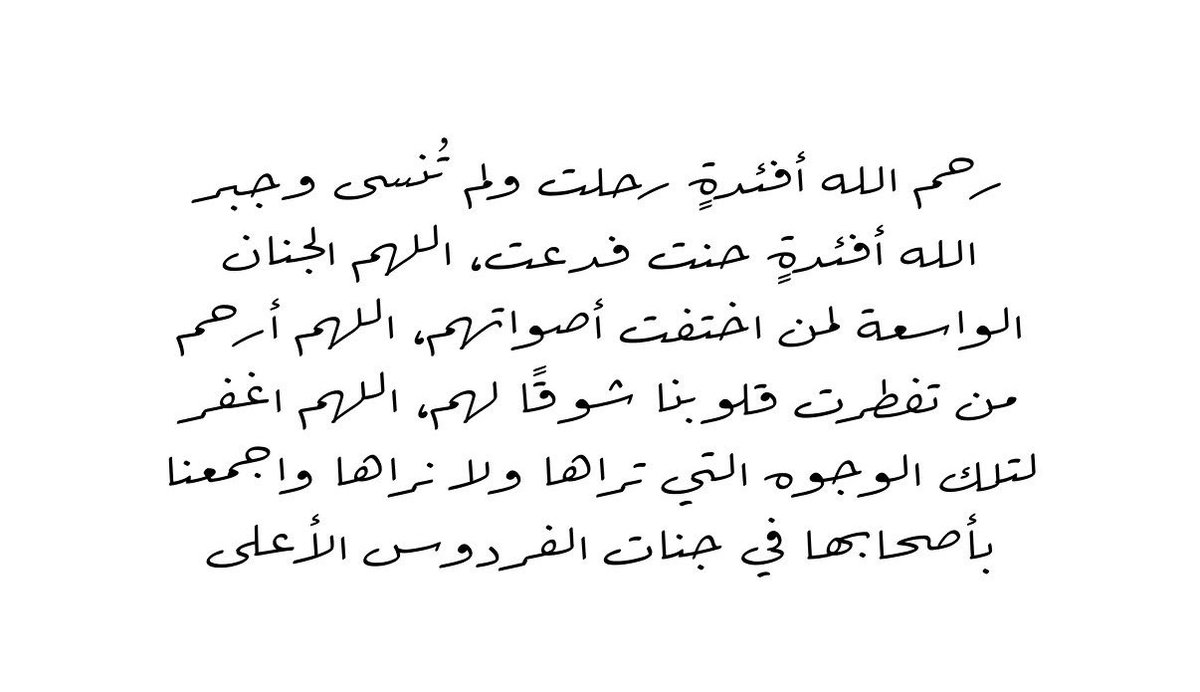 رحم الله أفئدةٍ رحلت ولم تُنسى وجبر الله أفئدةٍ حنت فدعت، اللهم الجنان الواسعة لمن اختفت أصواتهم، اللهم أرحم من تفطرت قلوبنا شوقًا لهم، اللهم اغفر لتلك الوجوه التي تراها ولا نراها واجمعنا بأصحابها في جنات الفردوس الأعلى